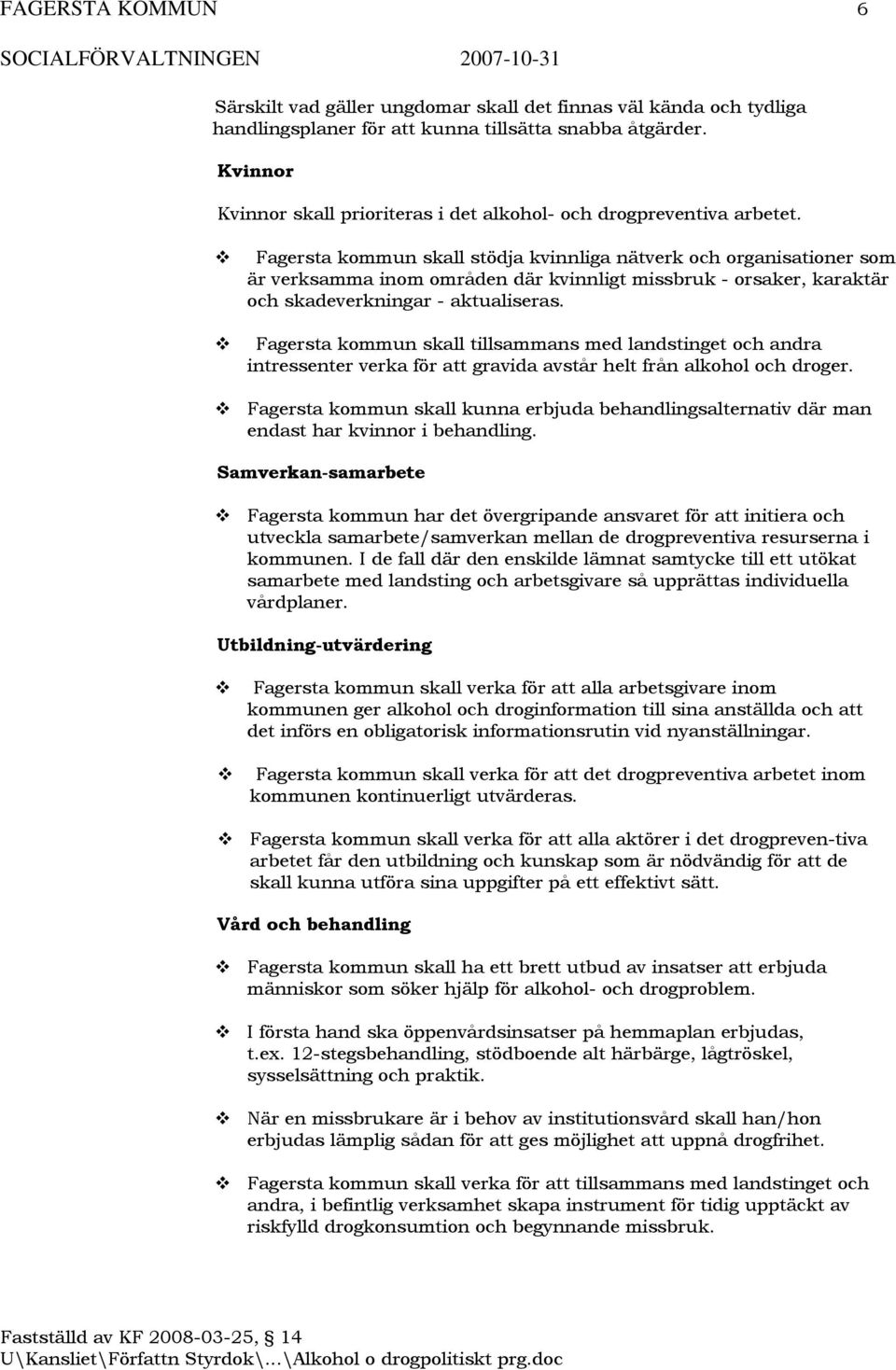 FAGERSTA KOMMUN 6
SOCIALFÖRVALTNINGEN 2007-10-31

Särskilt vad gäller ungdomar skall det finnas väl kända och tydliga handlingsplaner för att kunna tillsätta snabba åtgärder.

Kvinnor

Kvinnor skall prioriteras i det alkohol- och drogpreventiva arbetet.

❖ Fagersta kommun skall stödja kvinnliga nätverk och organisationer som är verksamma inom områden där kvinnligt missbruk - orsaker, karaktär och skadeverkningar - aktualiseras.

❖ Fagersta kommun skall tillsammans med landstinget och andra intressenter verka för att gravida avstår helt från alkohol och droger.

❖ Fagersta kommun skall kunna erbjuda behandlingsalternativ där man endast har kvinnor i behandling.

Samverkan-samarbete

❖ Fagersta kommun har det övergripande ansvaret för att initiera och utveckla samarbete/samverkan mellan de drogpreventiva resurserna i kommunen. I de fall där den enskilde lämnat samtycke till ett utökat samarbete med landsting och arbetsgivare så upprättas individuella vårdplaner.

Utbildning-utvärdering

❖ Fagersta kommun skall verka för att alla arbetsgivare inom kommunen ger alkohol och droginformation till sina anställda och att det införs en obligatorisk informationsrutin vid nyanställningar.

❖ Fagersta kommun skall verka för att det drogpreventiva arbetet inom kommunen kontinuerligt utvärderas.

❖ Fagersta kommun skall verka för att alla aktörer i det drogpreven-tiva arbetet får den utbildning och kunskap som är nödvändig för att de skall kunna utföra sina uppgifter på ett effektivt sätt.

Vård och behandling

❖ Fagersta kommun skall ha ett brett utbud av insatser att erbjuda människor som söker hjälp för alkohol- och drogproblem.

❖ I första hand ska öppenvårdsinsatser på hemmaplan erbjudas, t.ex. 12-stegsbehandling, stödboende alt härbärge, lågtröskel, sysselsättning och praktik.

❖ När en missbrukare är i behov av institutionsvård skall han/hon erbjudas lämplig sådan för att ges möjlighet att uppnå drogfrihet.

❖ Fagersta kommun skall verka för att tillsammans med landstinget och andra, i befintlig verksamhet skapa instrument för tidig upptäckt av riskfylld drogkonsumtion och begynnande missbruk.

Fastställd av KF 2008-03-25, § 14
U\Kansliet\Författn Styrdok\...\Alkohol o drogpolitiskt prg.doc